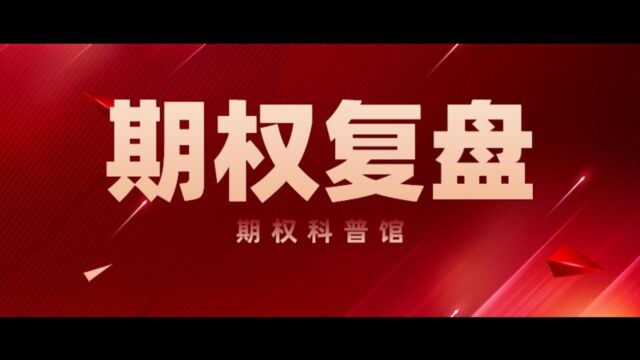 期权复盘

期权科普馆